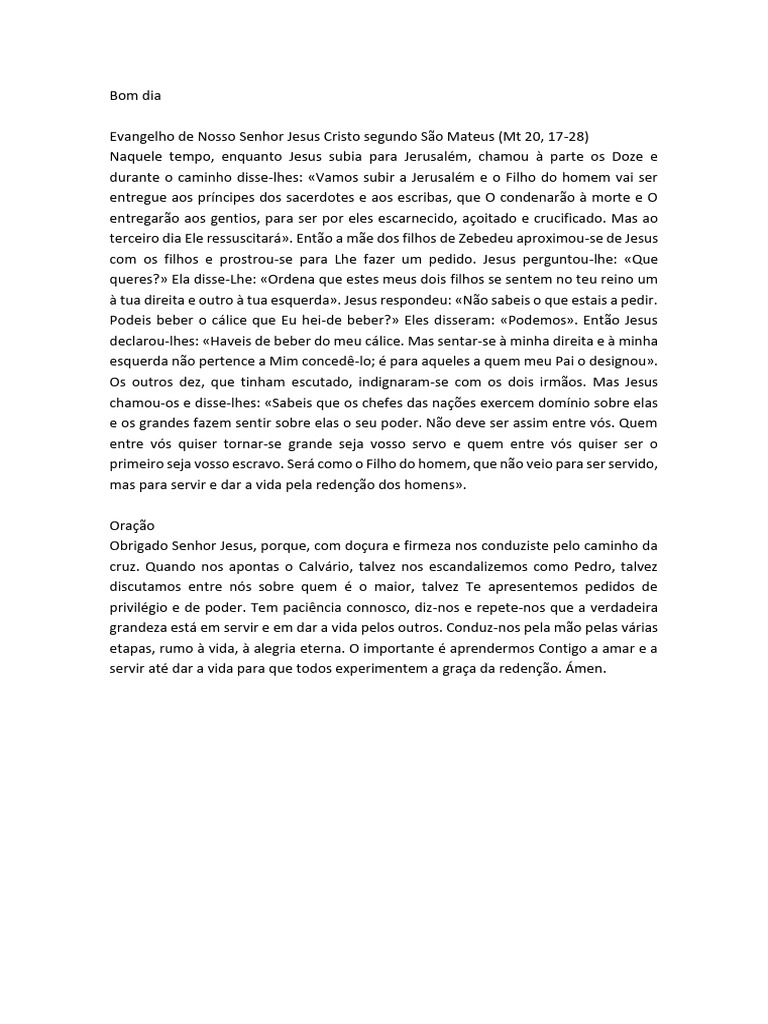 Bom dia

Evangelho de Nosso Senhor Jesus Cristo segundo São Mateus (Mt 20, 17-28)
Naquele tempo, enquanto Jesus subia para Jerusalém, chamou à parte os Doze e durante o caminho disse-lhes: «Vamos subir a Jerusalém e o Filho do homem vai ser entregue aos príncipes dos sacerdotes e aos escribas, que O condenarão à morte e O entregarão aos gentios, para ser por eles escarnecido, açoitado e crucificado. Mas ao terceiro dia Ele ressuscitará». Então a mãe dos filhos de Zebedeu aproximou-se de Jesus com os filhos e prostrou-se para Lhe fazer um pedido. Jesus perguntou-lhe: «Que queres?» Ela disse-Lhe: «Ordena que estes meus dois filhos se sentem no teu reino um à tua direita e outro à tua esquerda». Jesus respondeu: «Não sabeis o que estais a pedir. Podeis beber o cálice que Eu hei-de beber?» Eles disseram: «Podemos». Então Jesus declarou-lhes: «Haveis de beber do meu cálice. Mas sentar-se à minha direita e à minha esquerda não pertence a Mim concedê-lo; é para aqueles a quem meu Pai o designou». Os outros dez, que tinham escutado, indignaram-se com os dois irmãos. Mas Jesus chamou-os e disse-lhes: «Sabeis que os chefes das nações exercem domínio sobre elas e os grandes fazem sentir sobre elas o seu poder. Não deve ser assim entre vós. Quem entre vós quiser tornar-se grande seja vosso servo e quem entre vós quiser ser o primeiro seja vosso escravo. Será como o Filho do homem, que não veio para ser servido, mas para servir e dar a vida pela redenção dos homens».

Oração
Obrigado Senhor Jesus, porque, com doçura e firmeza nos conduziste pelo caminho da cruz. Quando nos apontas o Calvário, talvez nos escandalizemos como Pedro, talvez discutamos entre nós sobre quem é o maior, talvez Te apresentemos pedidos de privilégio e de poder. Tem paciência connosco, diz-nos e repete-nos que a verdadeira grandeza está em servir e em dar a vida pelos outros. Conduz-nos pela mão pelas várias etapas, rumo à vida, à alegria eterna. O importante é aprendermos Contigo a amar e a servir até dar a vida para que todos experimentem a graça da redenção. Ámen.